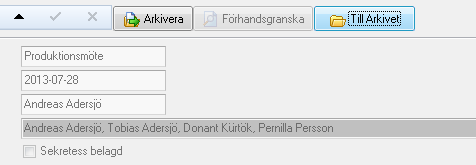 Arkivera
Förhandsgranska
Till Arkivet

Produktionsmöte
2013-07-28
Andreas Adersjö
Andreas Adersjö, Tobias Adersjö, Donant Kürtök, Pernilla Persson
Sekretess belagd